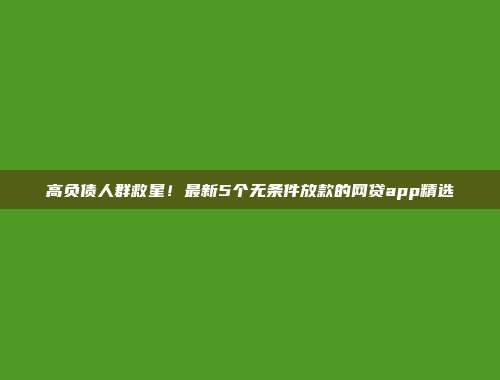 高负债人群救星！最新5个无条件放款的网贷app精选